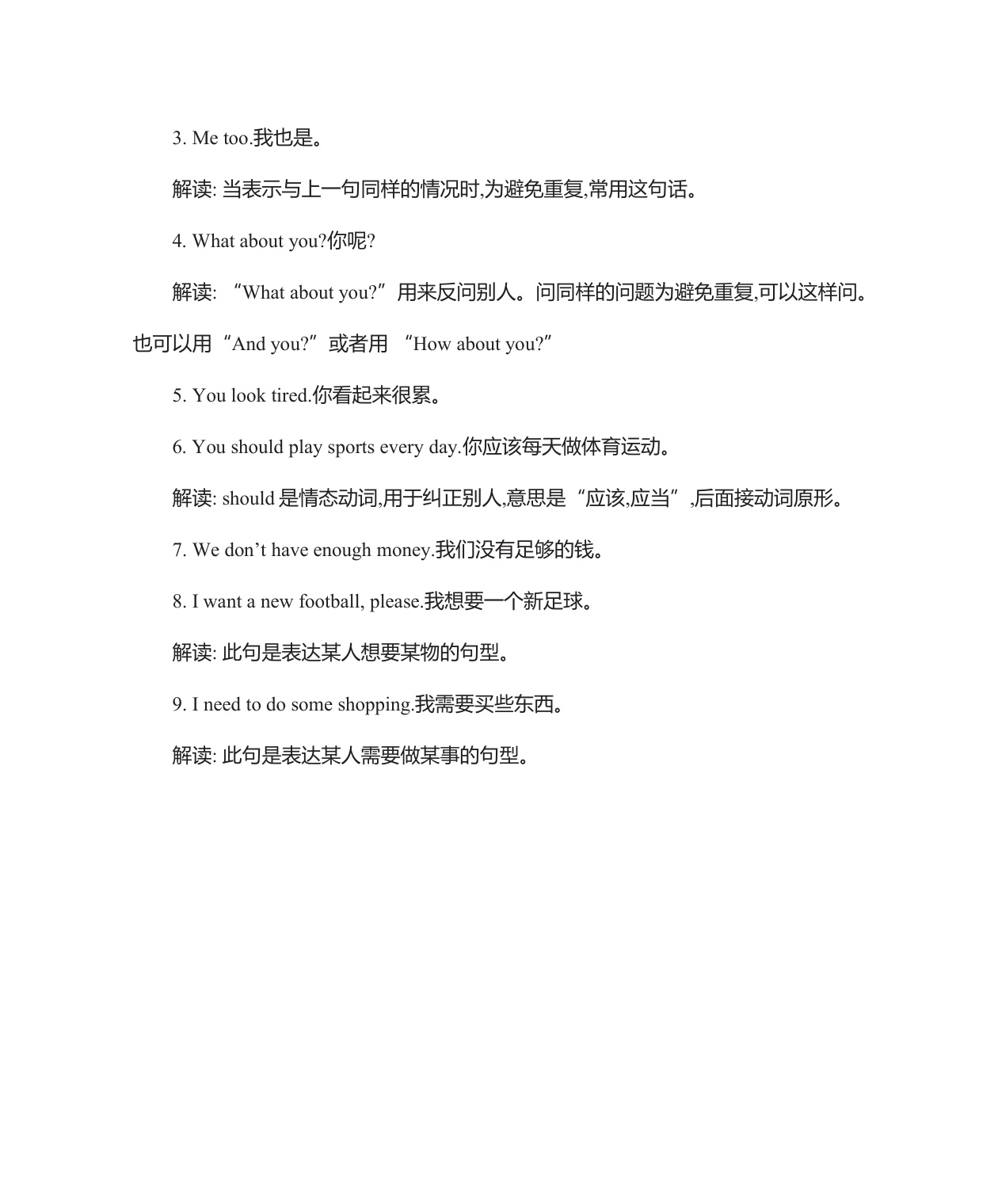 3. Me too.我也是。

解读: 当表示与上一句同样的情况时,为避免重复,常用这句话。

4. What about you?你呢?

解读: “What about you?”用来反问别人。问同样的问题为避免重复,可以这样问。也可以用“And you?”或者用 “How about you?”

5. You look tired.你看起来很累。

6. You should play sports every day.你应该每天做体育运动。

解读: should 是情态动词,用于纠正别人,意思是“应该,应当”,后面接动词原形。

7. We don’t have enough money.我们没有足够的钱。

8. I want a new football, please.我想要一个新足球。

解读: 此句是表达某人想要某物的句型。

9. I need to do some shopping.我需要买些东西。

解读: 此句是表达某人需要做某事的句型。